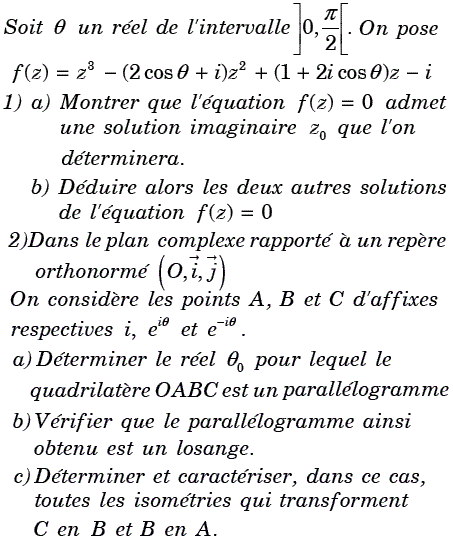 Soit $\theta$ un réel de l'intervalle $\left]0, \frac{\pi}{2}\right[$. On pose

$f(z) = z^3 - (2\cos\theta + i)z^2 + (1 + 2i\cos\theta)z - i$

1) a) Montrer que l'équation $f(z) = 0$ admet une solution imaginaire $z_0$ que l'on déterminera.

b) Déduire alors les deux autres solutions de l'équation $f(z) = 0$

2)Dans le plan complexe rapporté à un repère orthonormé $\left(O, \vec{i}, \vec{j}\right)$

On considère les points A, B et C d'affixes respectives $i$, $e^{i\theta}$ et $e^{-i\theta}$.

a) Déterminer le réel $\theta_0$ pour lequel le quadrilatère OABC est un parallélogramme

b) Vérifier que le parallélogramme ainsi obtenu est un losange.

c) Déterminer et caractériser, dans ce cas, toutes les isométries qui transforment C en B et B en A.